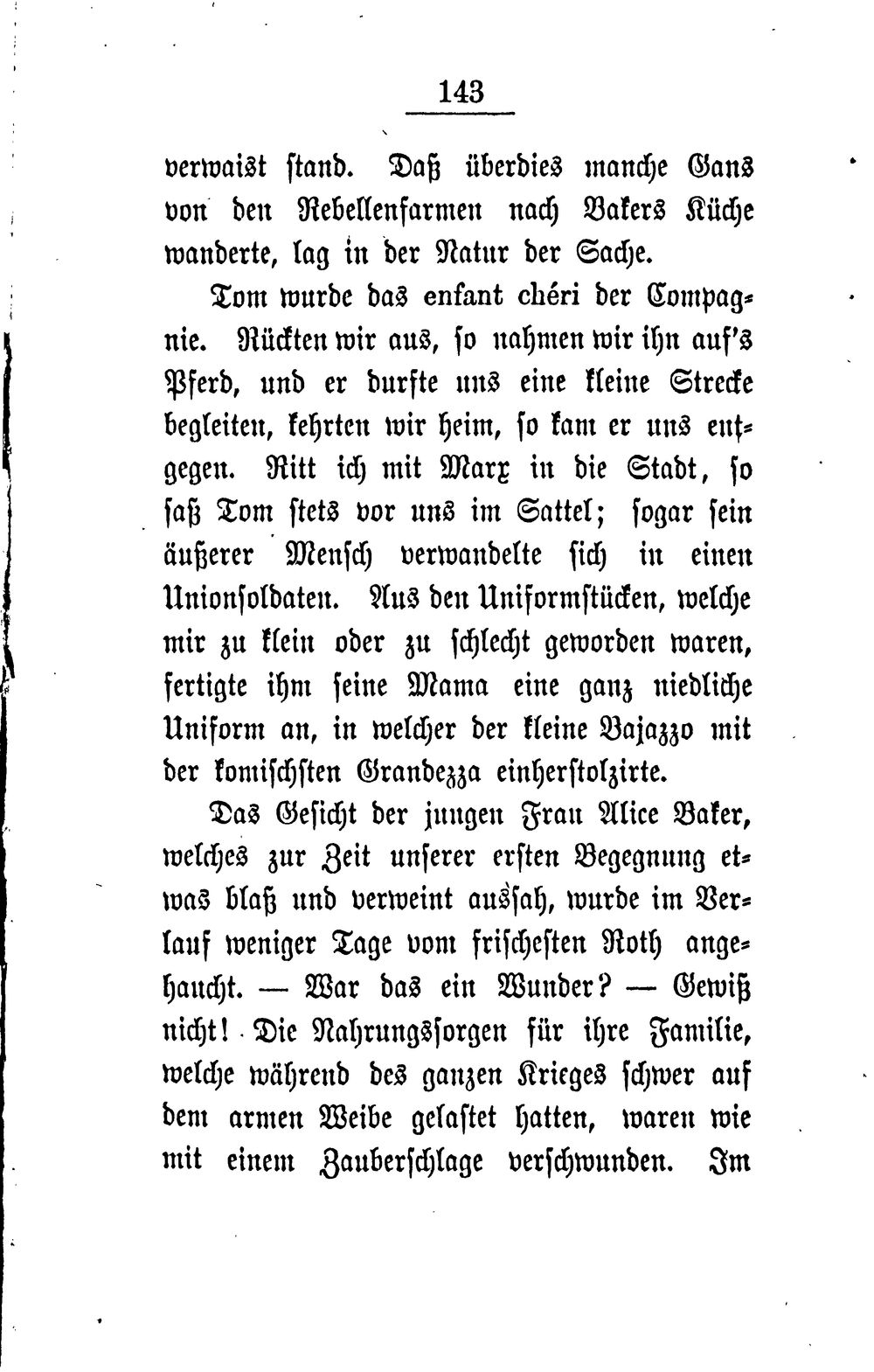 143

verwaist stand. Daß überdies manche Gans von den Rebellenfarmen nach Bakers Küche wanderte, lag in der Natur der Sache.

Tom wurde das enfant chéri der Compagnie. Rückten wir aus, so nahmen wir ihn auf's Pferd, und er durfte uns eine kleine Strecke begleiten, kehrten wir heim, so kam er uns entgegen. Ritt ich mit Marx in die Stadt, so saß Tom stets vor uns im Sattel; sogar sein äußerer Mensch verwandelte sich in einen Unionsoldaten. Aus den Uniformstücken, welche mir zu klein oder zu schlecht geworden waren, fertigte ihm seine Mama eine ganz niedliche Uniform an, in welcher der kleine Bajazzo mit der komischsten Grandezza einherstolzirte.

Das Gesicht der jungen Frau Alice Baker, welches zur Zeit unserer ersten Begegnung etwas blaß und verweint aussah, wurde im Verlauf weniger Tage vom frischesten Roth angehaucht. — War das ein Wunder? — Gewiß nicht! Die Nahrungssorgen für ihre Familie, welche während des ganzen Krieges schwer auf dem armen Weibe gelastet hatten, waren wie mit einem Zauberschlage verschwunden. Im